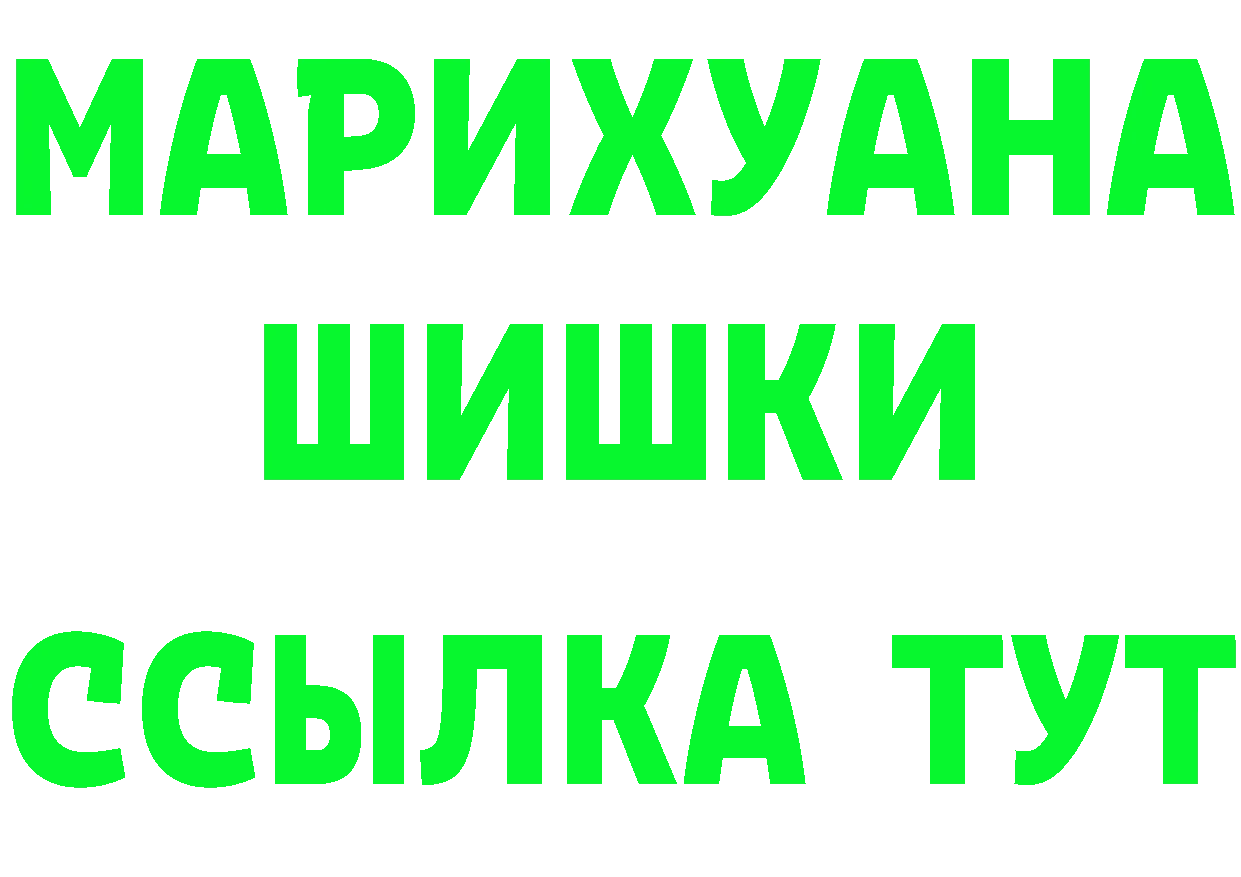 МАРИХУАНА
ШИШКИ
ССЫЛКА ТУТ